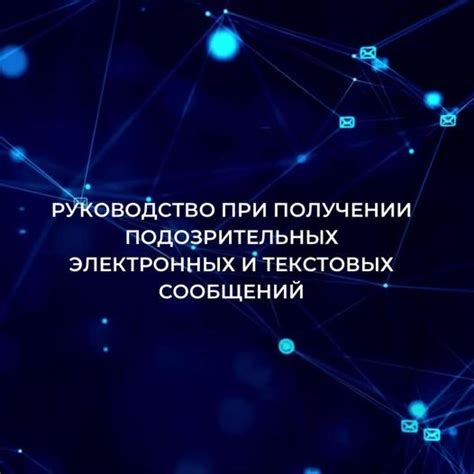 РУКОВОДСТВО ПРИ ПОЛУЧЕНИИ ПОДОЗРИТЕЛЬНЫХ ЭЛЕКТРОННЫХ И ТЕКСТОВЫХ СООБЩЕНИЙ